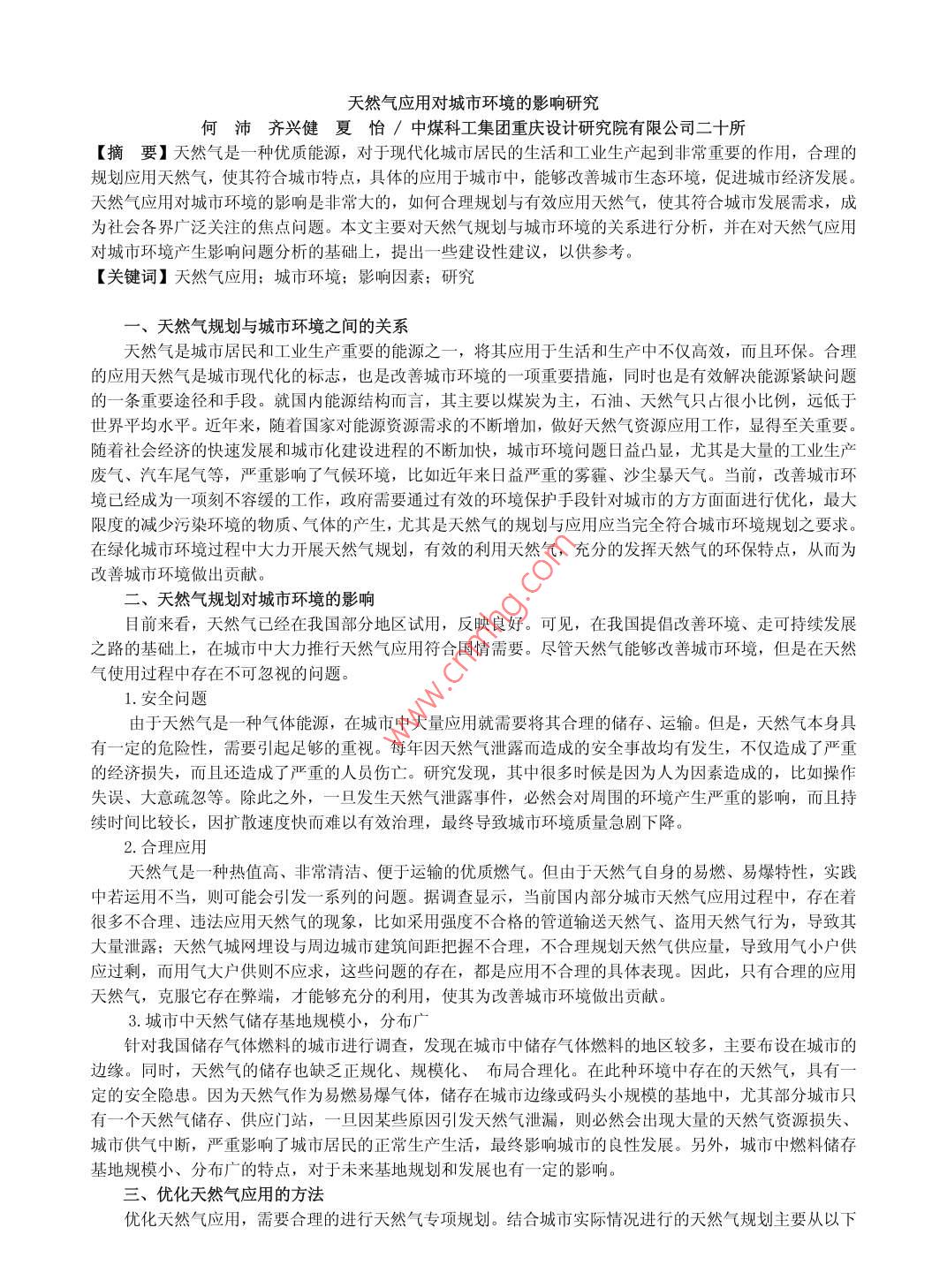 天然气应用对城市环境的影响研究

何　沛　齐兴健　夏　怡 / 中煤科工集团重庆设计研究院有限公司二十所

【摘　要】天然气是一种优质能源，对于现代化城市居民的生活和工业生产起到非常重要的作用，合理的规划应用天然气，使其符合城市特点，具体的应用于城市中，能够改善城市生态环境，促进城市经济发展。天然气应用对城市环境的影响是非常大的，如何合理规划与有效应用天然气，使其符合城市发展需求，成为社会各界广泛关注的焦点问题。本文主要对天然气规划与城市环境的关系进行分析，并在对天然气应用对城市环境产生影响问题分析的基础上，提出一些建设性建议，以供参考。

【关键词】天然气应用；城市环境；影响因素；研究

一、天然气规划与城市环境之间的关系

天然气是城市居民和工业生产重要的能源之一，将其应用于生活和生产中不仅高效，而且环保。合理的应用天然气是城市现代化的标志，也是改善城市环境的一项重要措施，同时也是有效解决能源紧缺问题的一条重要途径和手段。就国内能源结构而言，其主要以煤炭为主，石油、天然气只占很小比例，远低于世界平均水平。近年来，随着国家对能源资源需求的不断增加，做好天然气资源应用工作，显得至关重要。随着社会经济的快速发展和城市化建设进程的不断加快，城市环境问题日益凸显，尤其是大量的工业生产废气、汽车尾气等，严重影响了气候环境，比如近年来日益严重的雾霾、沙尘暴天气。当前，改善城市环境已经成为一项刻不容缓的工作，政府需要通过有效的环境保护手段针对城市的方方面面进行优化，最大限度的减少污染环境的物质、气体的产生，尤其是天然气的规划与应用应当完全符合城市环境规划之要求。在绿化城市环境过程中大力开展天然气规划，有效的利用天然气，充分的发挥天然气的环保特点，从而为改善城市环境做出贡献。

二、天然气规划对城市环境的影响

目前来看，天然气已经在我国部分地区试用，反映良好。可见，在我国提倡改善环境、走可持续发展之路的基础上，在城市中大力推行天然气应用符合国情需要。尽管天然气能够改善城市环境，但是在天然气使用过程中存在不可忽视的问题。

1. 安全问题

由于天然气是一种气体能源，在城市中大量应用就需要将其合理的储存、运输。但是，天然气本身具有一定的危险性，需要引起足够的重视。每年因天然气泄露而造成的安全事故均有发生，不仅造成了严重的经济损失，而且还造成了严重的人员伤亡。研究发现，其中很多时候是因为人为因素造成的，比如操作失误、大意疏忽等。除此之外，一旦发生天然气泄露事件，必然会对周围的环境产生严重的影响，而且持续时间比较长，因扩散速度快而难以有效治理，最终导致城市环境质量急剧下降。

2. 合理应用

天然气是一种热值高、非常清洁、便于运输的优质燃气。但由于天然气自身的易燃、易爆特性，实践中若运用不当，则可能会引发一系列的问题。据调查显示，当前国内部分城市天然气应用过程中，存在着很多不合理、违法应用天然气的现象，比如采用强度不合格的管道输送天然气、盗用天然气行为，导致其大量泄露；天然气城网埋设与周边城市建筑间距把握不合理，不合理规划天然气供应量，导致用气小户供应过剩，而用气大户供则不应求，这些问题的存在，都是应用不合理的具体表现。因此，只有合理的应用天然气，克服它存在弊端，才能够充分的利用，使其为改善城市环境做出贡献。

3. 城市中天然气储存基地规模小，分布广

针对我国储存气体燃料的城市进行调查，发现在城市中储存气体燃料的地区较多，主要布设在城市的边缘。同时，天然气的储存也缺乏正规化、规模化、 布局合理化。在此种环境中存在的天然气，具有一定的安全隐患。因为天然气作为易燃易爆气体，储存在城市边缘或码头小规模的基地中，尤其部分城市只有一个天然气储存、供应门站，一旦因某些原因引发天然气泄漏，则必然会出现大量的天然气资源损失、城市供气中断，严重影响了城市居民的正常生产生活，最终影响城市的良性发展。另外，城市中燃料储存基地规模小、分布广的特点，对于未来基地规划和发展也有一定的影响。

三、优化天然气应用的方法

优化天然气应用，需要合理的进行天然气专项规划。结合城市实际情况进行的天然气规划主要从以下

www.cnmhg.com